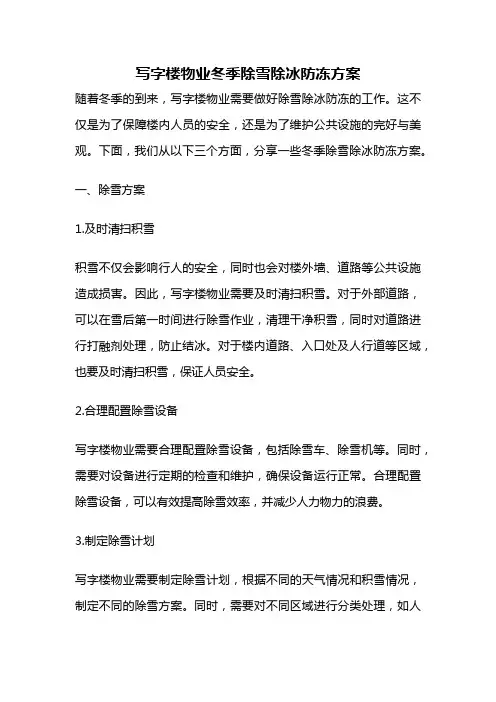 写字楼物业冬季除雪除冰防冻方案

随着冬季的到来，写字楼物业需要做好除雪除冰防冻的工作。这不仅是为了保障楼内人员的安全，还是为了维护公共设施的完好与美观。下面，我们从以下三个方面，分享一些冬季除雪除冰防冻方案。

一、除雪方案

1.及时清扫积雪

积雪不仅会影响行人的安全，同时也会对楼外墙、道路等公共设施造成损害。因此，写字楼物业需要及时清扫积雪。对于外部道路，可以在雪后第一时间进行除雪作业，清理干净积雪，同时对道路进行打融剂处理，防止结冰。对于楼内道路、入口处及人行道等区域，也要及时清扫积雪，保证人员安全。

2.合理配置除雪设备

写字楼物业需要合理配置除雪设备，包括除雪车、除雪机等。同时，需要对设备进行定期的检查和维护，确保设备运行正常。合理配置除雪设备，可以有效提高除雪效率，并减少人力物力的浪费。

3.制定除雪计划

写字楼物业需要制定除雪计划，根据不同的天气情况和积雪情况，制定不同的除雪方案。同时，需要对不同区域进行分类处理，如人